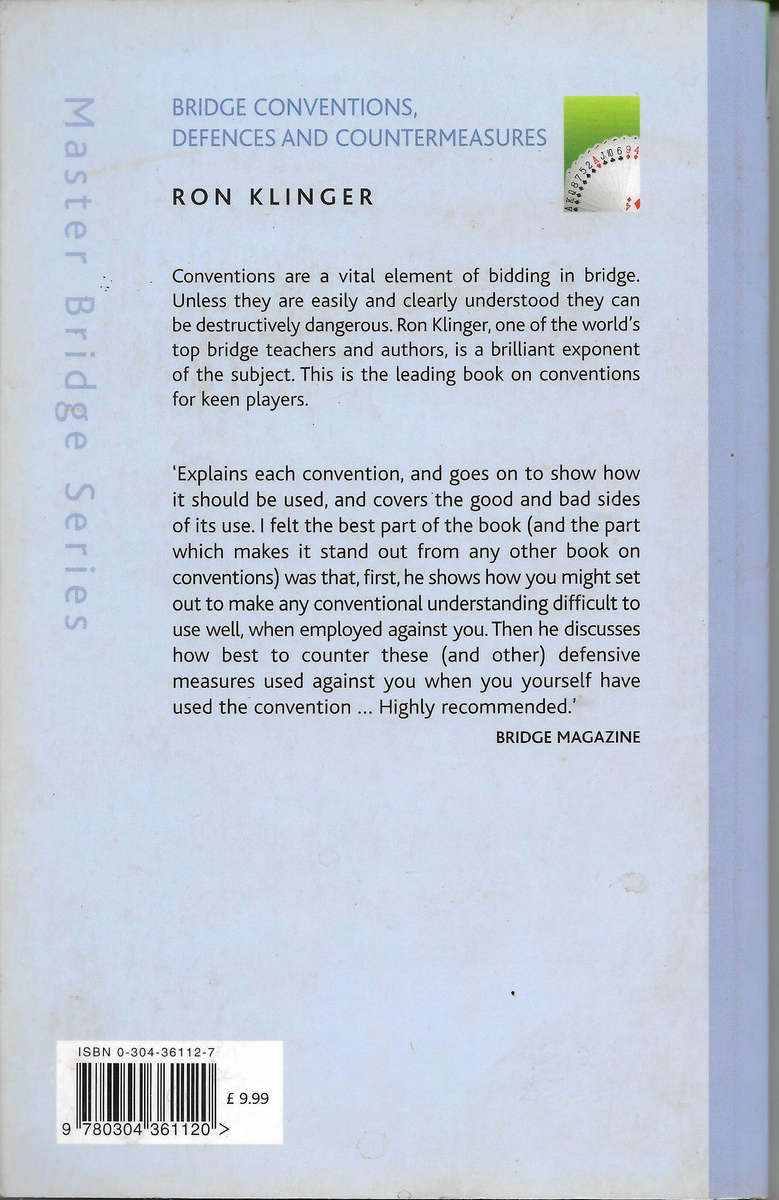 Master Bridge Series

BRIDGE CONVENTIONS, DEFENCES AND COUNTERMEASURES

RON KLINGER

Conventions are a vital element of bidding in bridge. Unless they are easily and clearly understood they can be destructively dangerous. Ron Klinger, one of the world's top bridge teachers and authors, is a brilliant exponent of the subject. This is the leading book on conventions for keen players.

'Explains each convention, and goes on to show how it should be used, and covers the good and bad sides of its use. I felt the best part of the book (and the part which makes it stand out from any other book on conventions) was that, first, he shows how you might set out to make any conventional understanding difficult to use well, when employed against you. Then he discusses how best to counter these (and other) defensive measures used against you when you yourself have used the convention ... Highly recommended.'

BRIDGE MAGAZINE

ISBN 0-304-36112-7

£ 9.99

9 780304 361120 >